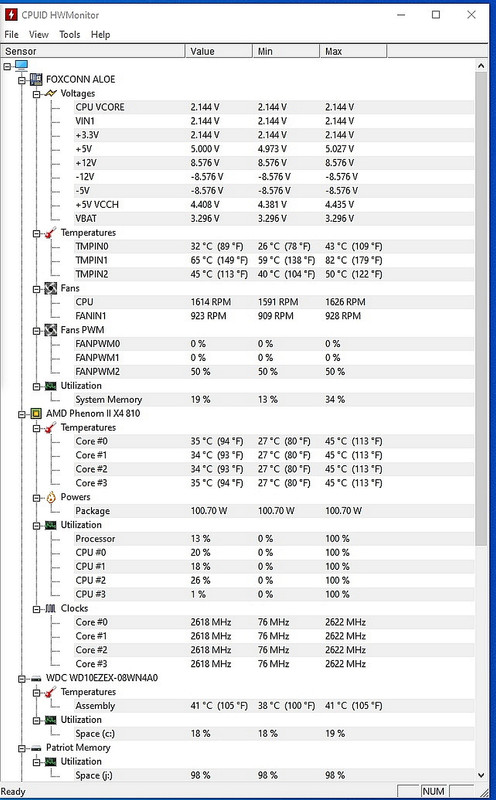 CPUID HWMonitor

File View Tools Help

| Sensor | Value | Min | Max |
|---|---|---|---|
| FOXCONN ALOE | | | |
| Voltages | | | |
| CPU VCORE | 2.144 V | 2.144 V | 2.144 V |
| VIN1 | 2.144 V | 2.144 V | 2.144 V |
| +3.3V | 2.144 V | 2.144 V | 2.144 V |
| +5V | 5.000 V | 4.973 V | 5.027 V |
| +12V | 8.576 V | 8.576 V | 8.576 V |
| -12V | -8.576 V | -8.576 V | -8.576 V |
| -5V | -8.576 V | -8.576 V | -8.576 V |
| +5V VCCH | 4.408 V | 4.381 V | 4.435 V |
| VBAT | 3.296 V | 3.296 V | 3.296 V |
| Temperatures | | | |
| TMPIN0 | 32 °C (89 °F) | 26 °C (78 °F) | 43 °C (109 °F) |
| TMPIN1 | 65 °C (149 °F) | 59 °C (138 °F) | 82 °C (179 °F) |
| TMPIN2 | 45 °C (113 °F) | 40 °C (104 °F) | 50 °C (122 °F) |
| Fans | | | |
| CPU | 1614 RPM | 1591 RPM | 1626 RPM |
| FANIN1 | 923 RPM | 909 RPM | 928 RPM |
| Fans PWM | | | |
| FANPWM0 | 0 % | 0 % | 0 % |
| FANPWM1 | 0 % | 0 % | 0 % |
| FANPWM2 | 50 % | 50 % | 50 % |
| Utilization | | | |
| System Memory | 19 % | 13 % | 34 % |
| AMD Phenom II X4 810 | | | |
| Temperatures | | | |
| Core #0 | 35 °C (94 °F) | 27 °C (80 °F) | 45 °C (113 °F) |
| Core #1 | 34 °C (93 °F) | 27 °C (80 °F) | 45 °C (113 °F) |
| Core #2 | 34 °C (93 °F) | 27 °C (80 °F) | 45 °C (113 °F) |
| Core #3 | 35 °C (94 °F) | 27 °C (80 °F) | 45 °C (113 °F) |
| Powers | | | |
| Package | 100.70 W | 100.70 W | 100.70 W |
| Utilization | | | |
| Processor | 13 % | 0 % | 100 % |
| CPU #0 | 20 % | 0 % | 100 % |
| CPU #1 | 18 % | 0 % | 100 % |
| CPU #2 | 26 % | 0 % | 100 % |
| CPU #3 | 1 % | 0 % | 100 % |
| Clocks | | | |
| Core #0 | 2618 MHz | 76 MHz | 2622 MHz |
| Core #1 | 2618 MHz | 76 MHz | 2622 MHz |
| Core #2 | 2618 MHz | 76 MHz | 2622 MHz |
| Core #3 | 2618 MHz | 76 MHz | 2622 MHz |
| WDC WD10EZEX-08WN4A0 | | | |
| Temperatures | | | |
| Assembly | 41 °C (105 °F) | 38 °C (100 °F) | 41 °C (105 °F) |
| Utilization | | | |
| Space (c:) | 18 % | 18 % | 19 % |
| Patriot Memory | | | |
| Utilization | | | |
| Space (j:) | 98 % | 98 % | 98 % |

Ready NUM